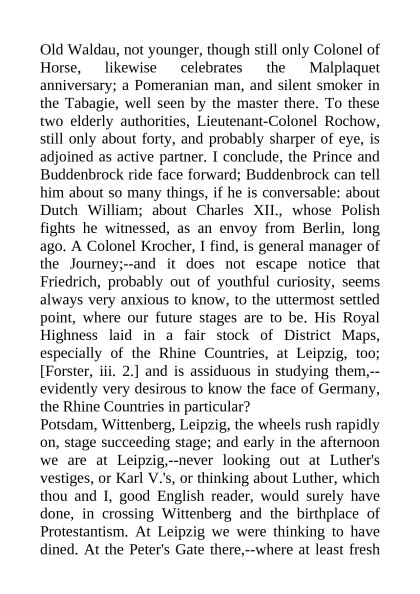 Old Waldau, not younger, though still only Colonel of Horse, likewise celebrates the Malplaquet anniversary; a Pomeranian man, and silent smoker in the Tabagie, well seen by the master there. To these two elderly authorities, Lieutenant-Colonel Rochow, still only about forty, and probably sharper of eye, is adjoined as active partner. I conclude, the Prince and Buddenbrock ride face forward; Buddenbrock can tell him about so many things, if he is conversable: about Dutch William; about Charles XII., whose Polish fights he witnessed, as an envoy from Berlin, long ago. A Colonel Krocher, I find, is general manager of the Journey;--and it does not escape notice that Friedrich, probably out of youthful curiosity, seems always very anxious to know, to the uttermost settled point, where our future stages are to be. His Royal Highness laid in a fair stock of District Maps, especially of the Rhine Countries, at Leipzig, too; [Forster, iii. 2.] and is assiduous in studying them,--evidently very desirous to know the face of Germany, the Rhine Countries in particular?
Potsdam, Wittenberg, Leipzig, the wheels rush rapidly on, stage succeeding stage; and early in the afternoon we are at Leipzig,--never looking out at Luther's vestiges, or Karl V.'s, or thinking about Luther, which thou and I, good English reader, would surely have done, in crossing Wittenberg and the birthplace of Protestantism. At Leipzig we were thinking to have dined. At the Peter's Gate there,--where at least fresh